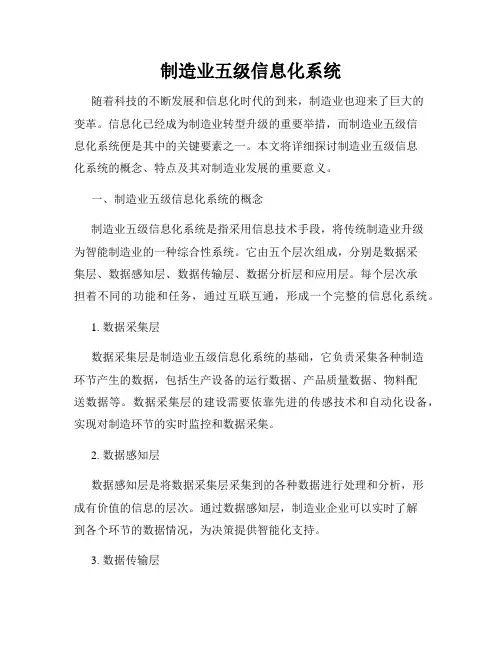 制造业五级信息化系统

随着科技的不断发展和信息化时代的到来，制造业也迎来了巨大的变革。信息化已经成为制造业转型升级的重要举措，而制造业五级信息化系统便是其中的关键要素之一。本文将详细探讨制造业五级信息化系统的概念、特点及其对制造业发展的重要意义。

一、制造业五级信息化系统的概念

制造业五级信息化系统是指采用信息技术手段，将传统制造业升级为智能制造业的一种综合性系统。它由五个层次组成，分别是数据采集层、数据感知层、数据传输层、数据分析层和应用层。每个层次承担着不同的功能和任务，通过互联互通，形成一个完整的信息化系统。

1. 数据采集层

数据采集层是制造业五级信息化系统的基础，它负责采集各种制造环节产生的数据，包括生产设备的运行数据、产品质量数据、物料配送数据等。数据采集层的建设需要依靠先进的传感技术和自动化设备，实现对制造环节的实时监控和数据采集。

2. 数据感知层

数据感知层是将数据采集层采集到的各种数据进行处理和分析，形成有价值的信息的层次。通过数据感知层，制造业企业可以实时了解到各个环节的数据情况，为决策提供智能化支持。

3. 数据传输层